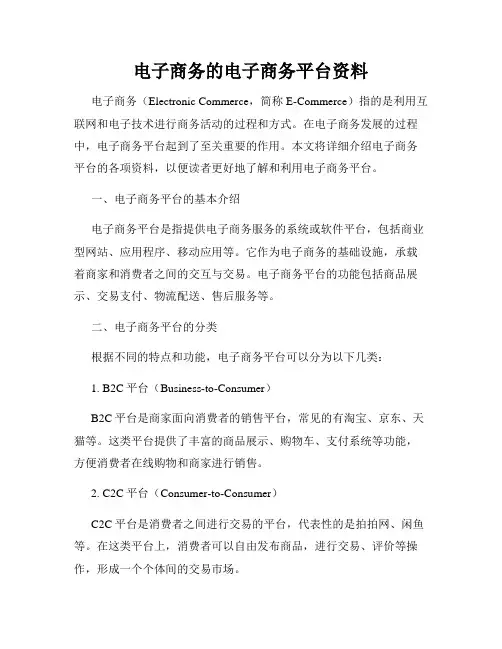 电子商务的电子商务平台资料

电子商务（Electronic Commerce，简称 E-Commerce）指的是利用互联网和电子技术进行商务活动的过程和方式。在电子商务发展的过程中，电子商务平台起到了至关重要的作用。本文将详细介绍电子商务平台的各项资料，以便读者更好地了解和利用电子商务平台。

一、电子商务平台的基本介绍

电子商务平台是指提供电子商务服务的系统或软件平台，包括商业型网站、应用程序、移动应用等。它作为电子商务的基础设施，承载着商家和消费者之间的交互与交易。电子商务平台的功能包括商品展示、交易支付、物流配送、售后服务等。

二、电子商务平台的分类

根据不同的特点和功能，电子商务平台可以分为以下几类：

1. B2C 平台（Business-to-Consumer）

B2C 平台是商家面向消费者的销售平台，常见的有淘宝、京东、天猫等。这类平台提供了丰富的商品展示、购物车、支付系统等功能，方便消费者在线购物和商家进行销售。

2. C2C 平台（Consumer-to-Consumer）

C2C 平台是消费者之间进行交易的平台，代表性的是拍拍网、闲鱼等。在这类平台上，消费者可以自由发布商品，进行交易、评价等操作，形成一个个体间的交易市场。